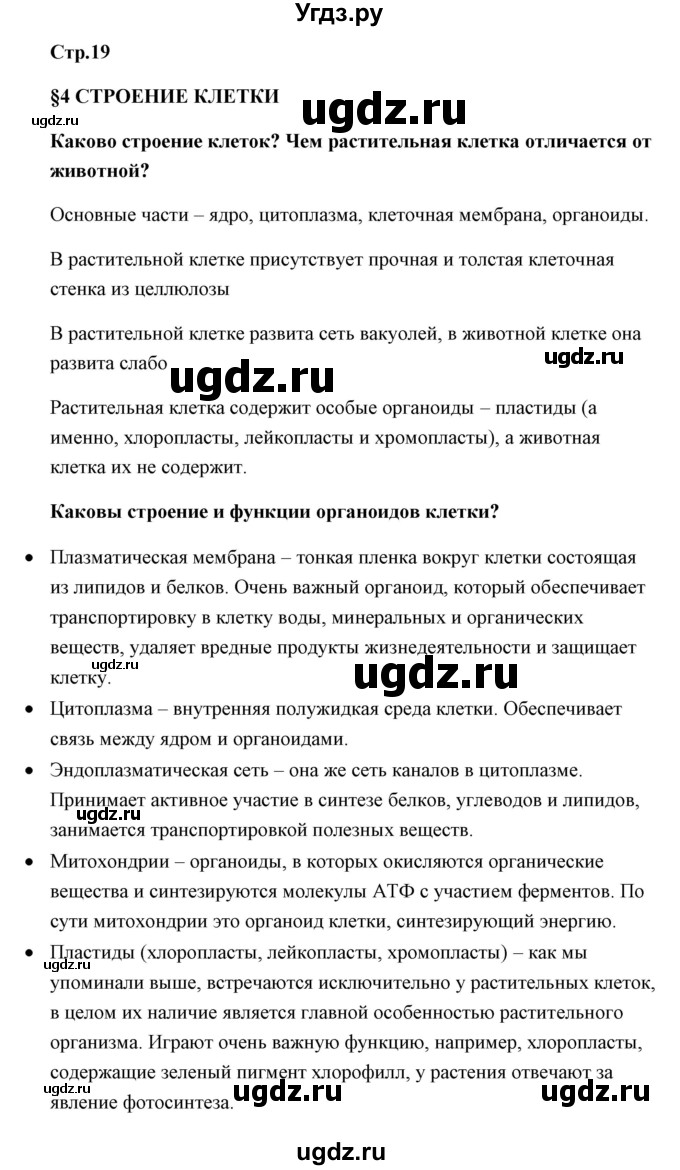 Угдз.ру

Стр.19

§4 СТРОЕНИЕ КЛЕТКИ

ugdz.ru

ugdz.ru

Каково строение клеток? Чем растительная клетка отличается от животной?

Основные части – ядро, цитоплазма, клеточная мембрана, органоиды.

В растительной клетке присутствует прочная и толстая клеточная стенка из целлюлозы

В растительной клетке развита сеть вакуолей, в животной клетке она развита слабо

ugdz.ru

ugdz.ru

Растительная клетка содержит особые органоиды – пластиды (а именно, хлоропласты, лейкопласты и хромопласты), а животная клетка их не содержит.

Каковы строение и функции органоидов клетки?

• Плазматическая мембрана – тонкая пленка вокруг клетки состоящая из липидов и белков. Очень важный органоид, который обеспечивает транспортировку в клетку воды, минеральных и органических веществ, удаляет вредные продукты жизнедеятельности и защищает клетку.

ugdz.ru

ugdz.ru

• Цитоплазма – внутренняя полужидкая среда клетки. Обеспечивает связь между ядром и органоидами.

• Эндоплазматическая сеть – она же сеть каналов в цитоплазме. Принимает активное участие в синтезе белков, углеводов и липидов, занимается транспортировкой полезных веществ.

• Митохондрии – органоиды, в которых окисляются органические вещества и синтезируются молекулы АТФ с участием ферментов. По сути митохондрии это органоид клетки, синтезирующий энергию.

• Пластиды (хлоропласты, лейкопласты, хромопласты) – как мы упоминали выше, встречаются исключительно у растительных клеток, в целом их наличие является главной особенностью растительного организма. Играют очень важную функцию, например, хлоропласты, содержащие зеленый пигмент хлорофилл, у растения отвечают за явление фотосинтеза.

ugdz.ru

ugdz.ru

ugdz.ru

ugdz.ru

ugdz.ru